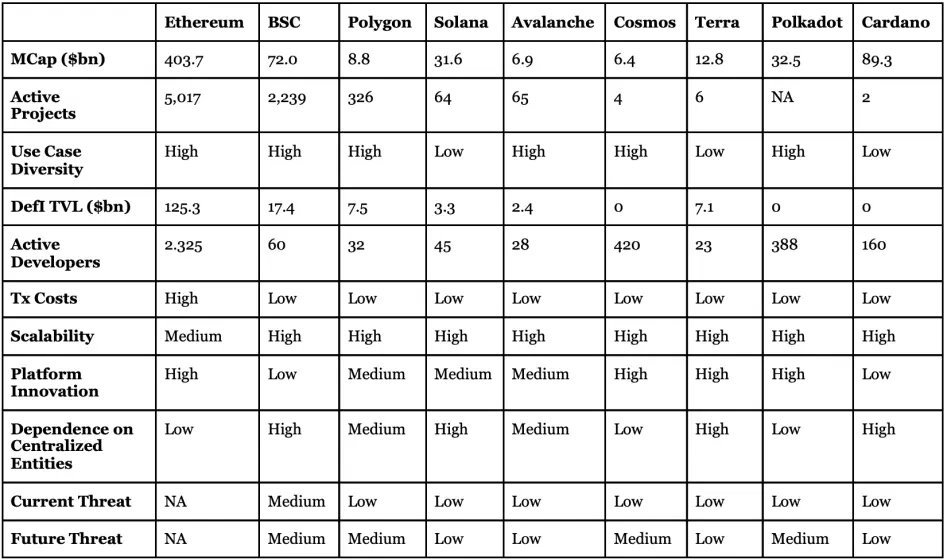 | | Ethereum | BSC | Polygon | Solana | Avalanche | Cosmos | Terra | Polkadot | Cardano |
|---|---|---|---|---|---|---|---|---|---|
| MCap ($bn) | 403.7 | 72.0 | 8.8 | 31.6 | 6.9 | 6.4 | 12.8 | 32.5 | 89.3 |
| Active Projects | 5,017 | 2,239 | 326 | 64 | 65 | 4 | 6 | NA | 2 |
| Use Case Diversity | High | High | High | Low | High | High | Low | High | Low |
| DefI TVL ($bn) | 125.3 | 17.4 | 7.5 | 3.3 | 2.4 | 0 | 7.1 | 0 | 0 |
| Active Developers | 2.325 | 60 | 32 | 45 | 28 | 420 | 23 | 388 | 160 |
| Tx Costs | High | Low | Low | Low | Low | Low | Low | Low | Low |
| Scalability | Medium | High | High | High | High | High | High | High | High |
| Platform Innovation | High | Low | Medium | Medium | Medium | High | High | High | Low |
| Dependence on Centralized Entities | Low | High | Medium | High | Medium | Low | High | Low | High |
| Current Threat | NA | Medium | Low | Low | Low | Low | Low | Low | Low |
| Future Threat | NA | Medium | Medium | Low | Low | Medium | Low | Medium | Low |